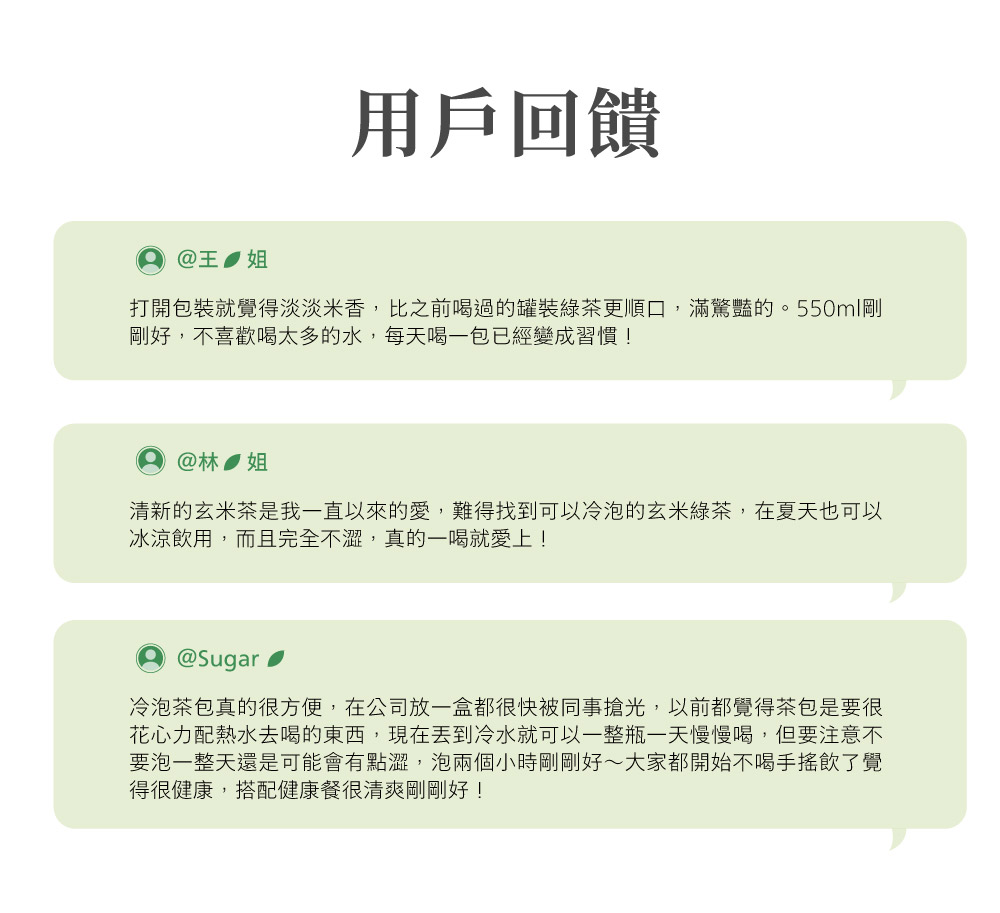 用戶回饋

@王 姐

打開包裝就覺得淡淡米香，比之前喝過的罐裝綠茶更順口，滿驚豔的。550ml剛剛好，不喜歡喝太多的水，每天喝一包已經變成習慣！

@林 姐

清新的玄米茶是我一直以來的愛，難得找到可以冷泡的玄米綠茶，在夏天也可以冰涼飲用，而且完全不澀，真的一喝就愛上！

@Sugar

冷泡茶包真的很方便，在公司放一盒都很快被同事搶光，以前都覺得茶包是要很花心力配熱水去喝的東西，現在丟到冷水就可以一整瓶一天慢慢喝，但要注意不要泡一整天還是可能會有點澀，泡兩個小時剛剛好～大家都開始不喝手搖飲了覺得很健康，搭配健康餐很清爽剛剛好！